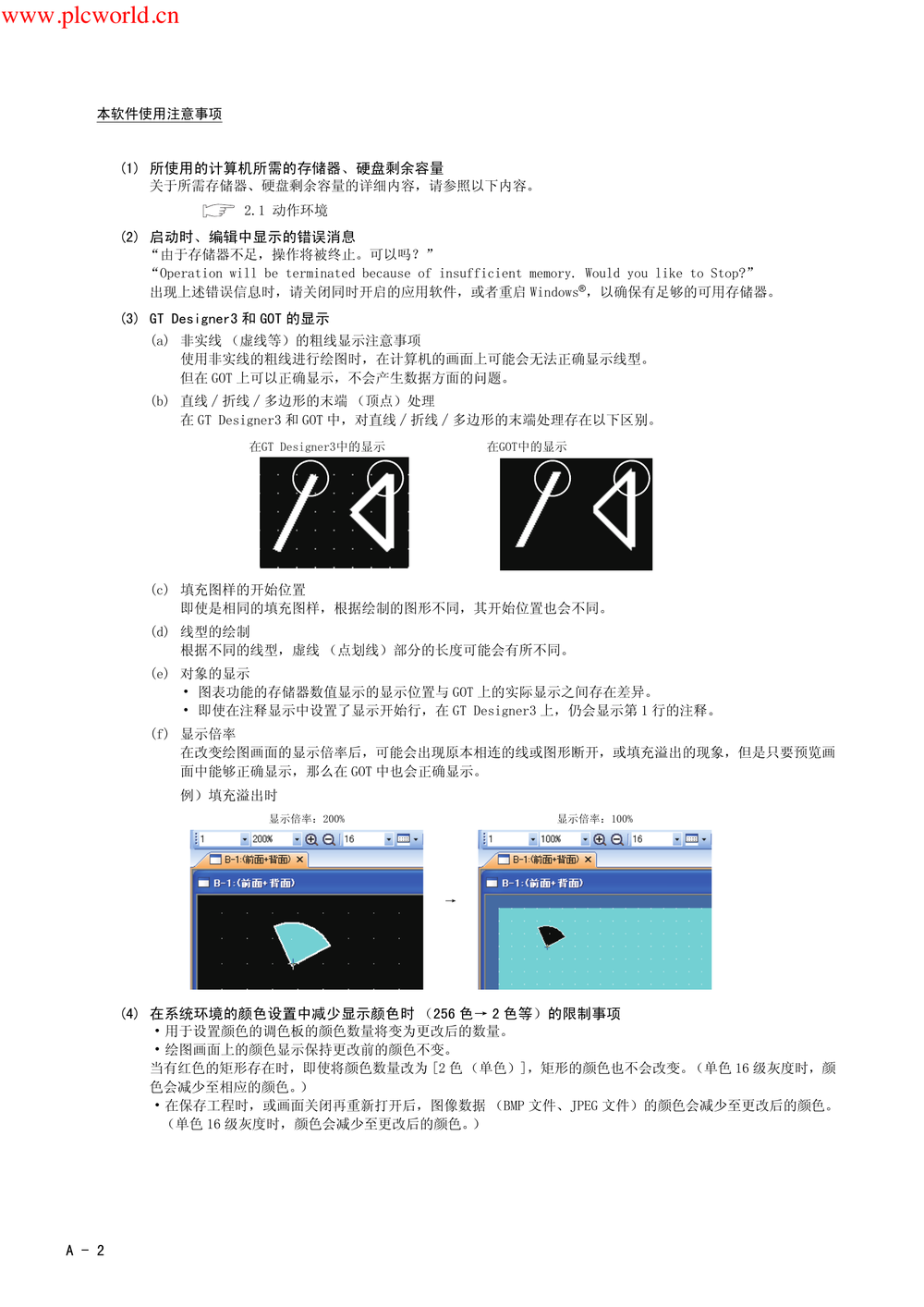 www.plcworld.cn

本软件使用注意事项

(1) 所使用的计算机所需的存储器、硬盘剩余容量
关于所需存储器、硬盘剩余容量的详细内容，请参照以下内容。
2.1 动作环境

(2) 启动时、编辑中显示的错误消息
“由于存储器不足，操作将被终止。可以吗？”
“Operation will be terminated because of insufficient memory. Would you like to Stop?”
出现上述错误信息时，请关闭同时开启的应用软件，或者重启 Windows®，以确保有足够的可用存储器。

(3) GT Designer3 和 GOT 的显示
(a) 非实线（虚线等）的粗线显示注意事项
使用非实线的粗线进行绘图时，在计算机的画面上可能会无法正确显示线型。
但在 GOT 上可以正确显示，不会产生数据方面的问题。
(b) 直线 / 折线 / 多边形的末端（顶点）处理
在 GT Designer3 和 GOT 中，对直线 / 折线 / 多边形的末端处理存在以下区别。

在GT Designer3中的显示
在GOT中的显示

(c) 填充图样的开始位置
即使是相同的填充图样，根据绘制的图形不同，其开始位置也会不同。
(d) 线型的绘制
根据不同的线型，虚线（点划线）部分的长度可能会有所不同。
(e) 对象的显示
• 图表功能的存储器数值显示的显示位置与 GOT 上的实际显示之间存在差异。
• 即使在注释显示中设置了显示开始行，在 GT Designer3 上，仍会显示第 1 行的注释。
(f) 显示倍率
在改变绘图画面的显示倍率后，可能会出现原本相连的线或图形断开，或填充溢出的现象，但是只要预览画面中能够正确显示，那么在 GOT 中也会正确显示。
例）填充溢出时

显示倍率：200%
1 200% 16
B-1:(前面+背面)
B-1:(前面+背面)

→

显示倍率：100%
1 100% 16
B-1:(前面+背面)
B-1:(前面+背面)

(4) 在系统环境的颜色设置中减少显示颜色时（256 色→ 2 色等）的限制事项
• 用于设置颜色的调色板的颜色数量将变为更改后的数量。
• 绘图画面上的颜色显示保持更改前的颜色不变。
当有红色的矩形存在时，即使将颜色数量改为 [2 色（单色）]，矩形的颜色也不会改变。（单色 16 级灰度时，颜色会减少至相应的颜色。）
• 在保存工程时，或画面关闭再重新打开后，图像数据（BMP 文件、JPEG 文件）的颜色会减少至更改后的颜色。（单色 16 级灰度时，颜色会减少至更改后的颜色。）

A - 2